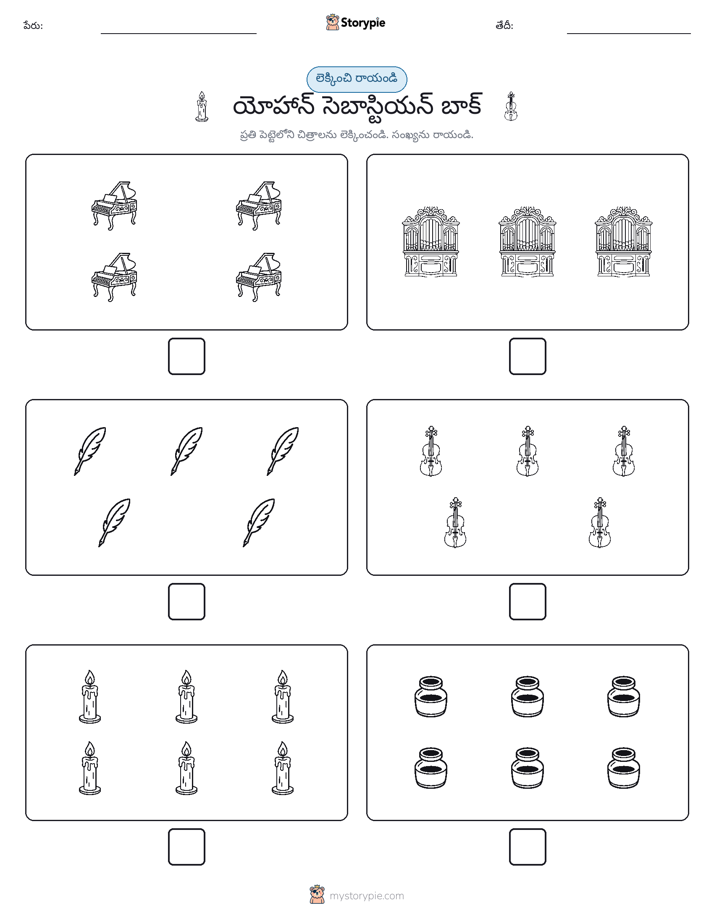 పేరు: ____ Storypie తేదీ: ____

లెక్కించి రాయండి

యోహాన్ సెబాస్టియన్ బాక్

ప్రతి పెట్టెలోని చిత్రాలను లెక్కించండి. సంఖ్యను రాయండి.

☐

☐

☐

☐

☐

☐

mystorypie.com